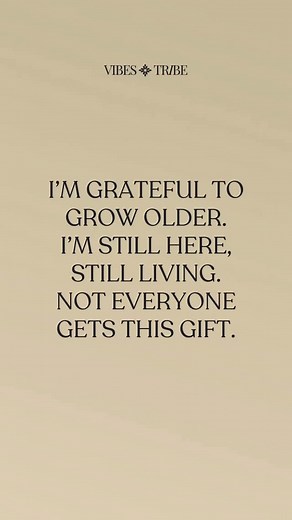 VIBES TRIBE

I'M GRATEFUL TO GROW OLDER. I'M STILL HERE, STILL LIVING. NOT EVERYONE GETS THIS GIFT.